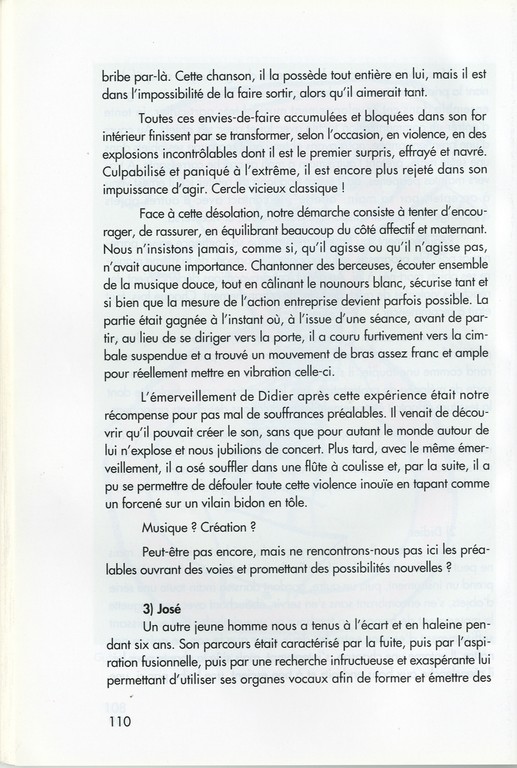 bribe par-là. Cette chanson, il la possède tout entière en lui, mais il est dans l'impossibilité de la faire sortir, alors qu'il aimerait tant.

Toutes ces envies-de-faire accumulées et bloquées dans son for intérieur finissent par se transformer, selon l'occasion, en violence, en des explosions incontrôlables dont il est le premier surpris, effrayé et navré. Culpabilisé et paniqué à l'extrême, il est encore plus rejeté dans son impuissance d'agir. Cercle vicieux classique !

Face à cette désolation, notre démarche consiste à tenter d'encourager, de rassurer, en équilibrant beaucoup du côté affectif et maternant. Nous n'insistons jamais, comme si, qu'il agisse ou qu'il n'agisse pas, n'avait aucune importance. Chantonner des berceuses, écouter ensemble de la musique douce, tout en câlinant le nounours blanc, sécurise tant et si bien que la mesure de l'action entreprise devient parfois possible. La partie était gagnée à l'instant où, à l'issue d'une séance, avant de partir, au lieu de se diriger vers la porte, il a couru furtivement vers la cimbale suspendue et a trouvé un mouvement de bras assez franc et ample pour réellement mettre en vibration celle-ci.

L'émerveillement de Didier après cette expérience était notre récompense pour pas mal de souffrances préalables. Il venait de découvrir qu'il pouvait créer le son, sans que pour autant le monde autour de lui n'explose et nous jubilions de concert. Plus tard, avec le même émerveillement, il a osé souffler dans une flûte à coulisse et, par la suite, il a pu se permettre de défouler toute cette violence inouïe en tapant comme un forcené sur un vilain bidon en tôle.

Musique ? Création ?

Peut-être pas encore, mais ne rencontrons-nous pas ici les préalables ouvrant des voies et promettant des possibilités nouvelles ?

3) José

Un autre jeune homme nous a tenus à l'écart et en haleine pendant six ans. Son parcours était caractérisé par la fuite, puis par l'aspiration fusionnelle, puis par une recherche infructueuse et exaspérante lui permettant d'utiliser ses organes vocaux afin de former et émettre des

110